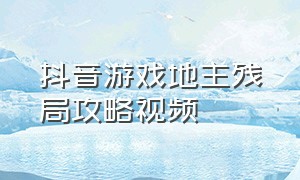 抖音游戏地主残局攻略视频